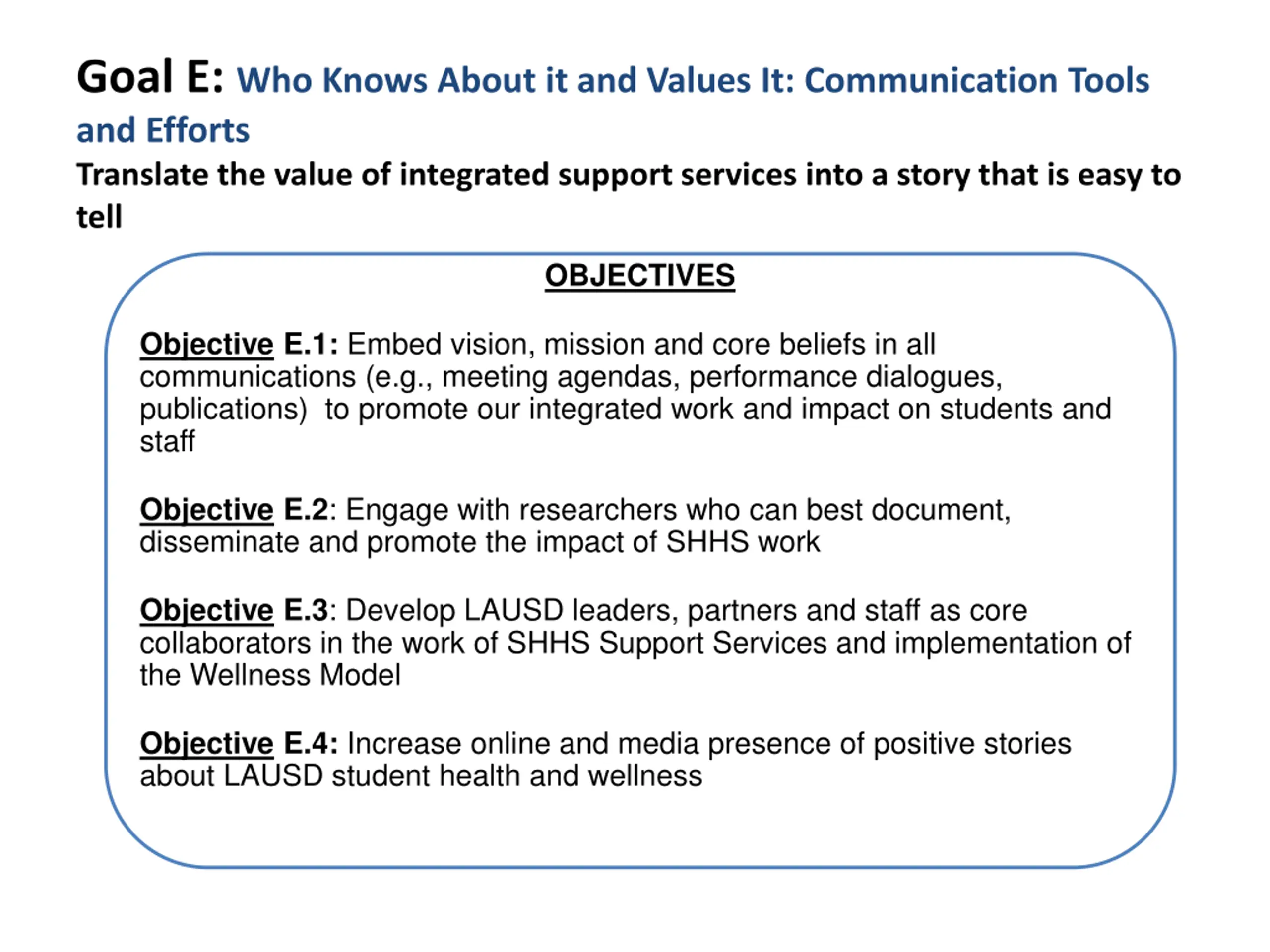 Goal E: Who Knows About it and Values It: Communication Tools and Efforts

Translate the value of integrated support services into a story that is easy to tell

OBJECTIVES

Objective E.1: Embed vision, mission and core beliefs in all communications (e.g., meeting agendas, performance dialogues, publications) to promote our integrated work and impact on students and staff

Objective E.2: Engage with researchers who can best document, disseminate and promote the impact of SHHS work

Objective E.3: Develop LAUSD leaders, partners and staff as core collaborators in the work of SHHS Support Services and implementation of the Wellness Model

Objective E.4: Increase online and media presence of positive stories about LAUSD student health and wellness